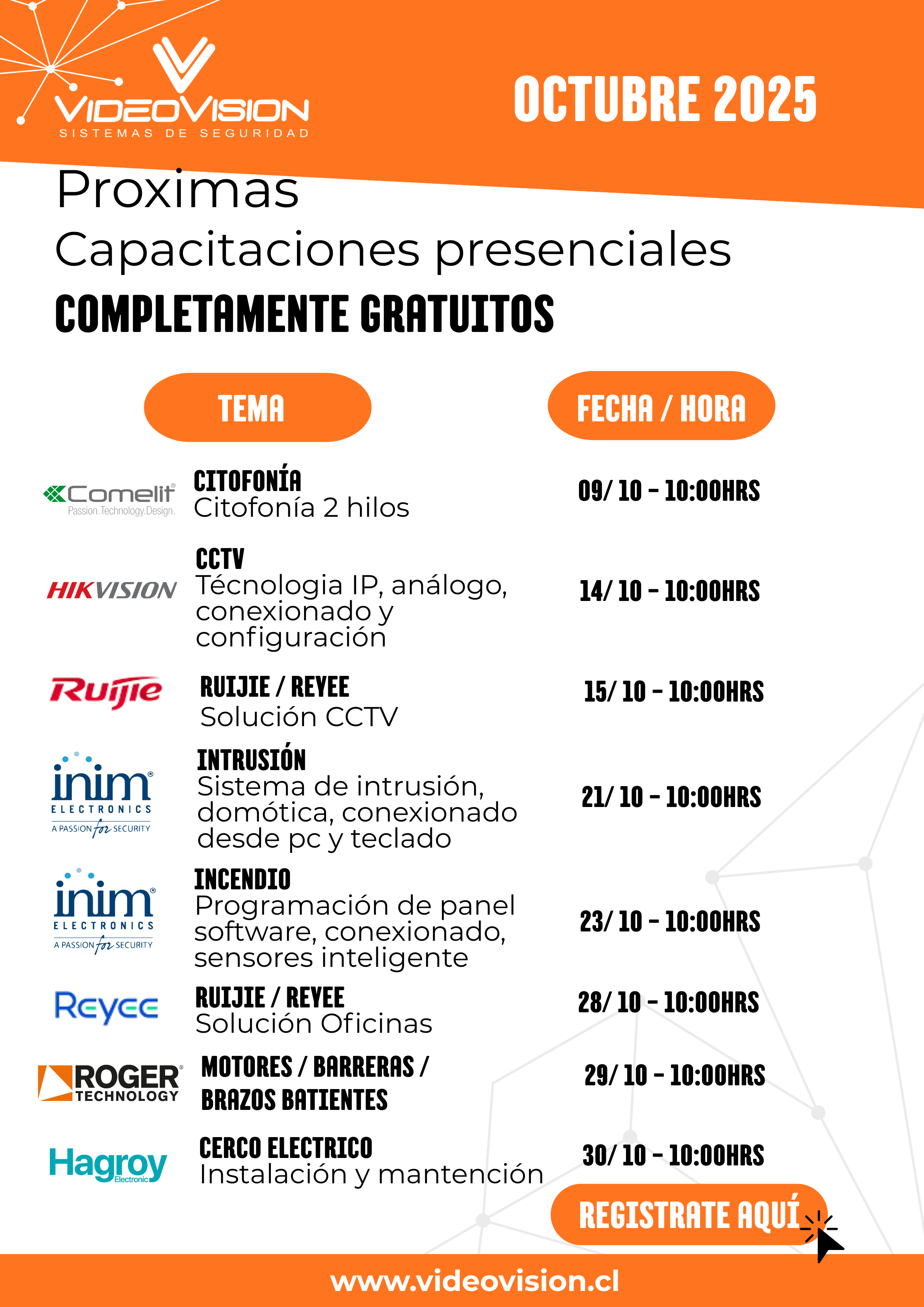 VIDEOVISION
SISTEMAS DE SEGURIDAD

OCTUBRE 2025

Proximas
Capacitaciones presenciales
COMPLETAMENTE GRATUITOS

TEMA

FECHA / HORA

Comelit
Passion.Technology.Design.

CITOFONÍA
Citofonía 2 hilos

09/ 10 - 10:00HRS

HIKVISION

CCTV
Técnologia IP, análogo, conexionado y configuración

14/ 10 - 10:00HRS

Ruijie

RUIJIE / REYEE
Solución CCTV

15/ 10 - 10:00HRS

inim
ELECTRONICS
A PASSION for SECURITY

INTRUSIÓN
Sistema de intrusión, domótica, conexionado desde pc y teclado

21/ 10 - 10:00HRS

inim
ELECTRONICS
A PASSION for SECURITY

INCENDIO
Programación de panel software, conexionado, sensores inteligente

23/ 10 - 10:00HRS

Reyee

RUIJIE / REYEE
Solución Oficinas

28/ 10 - 10:00HRS

ROGER TECHNOLOGY

MOTORES / BARRERAS / BRAZOS BATIENTES

29/ 10 - 10:00HRS

Hagroy
Electronic

CERCO ELECTRICO
Instalación y mantención

30/ 10 - 10:00HRS

REGISTRATE AQUÍ

www.videovision.cl